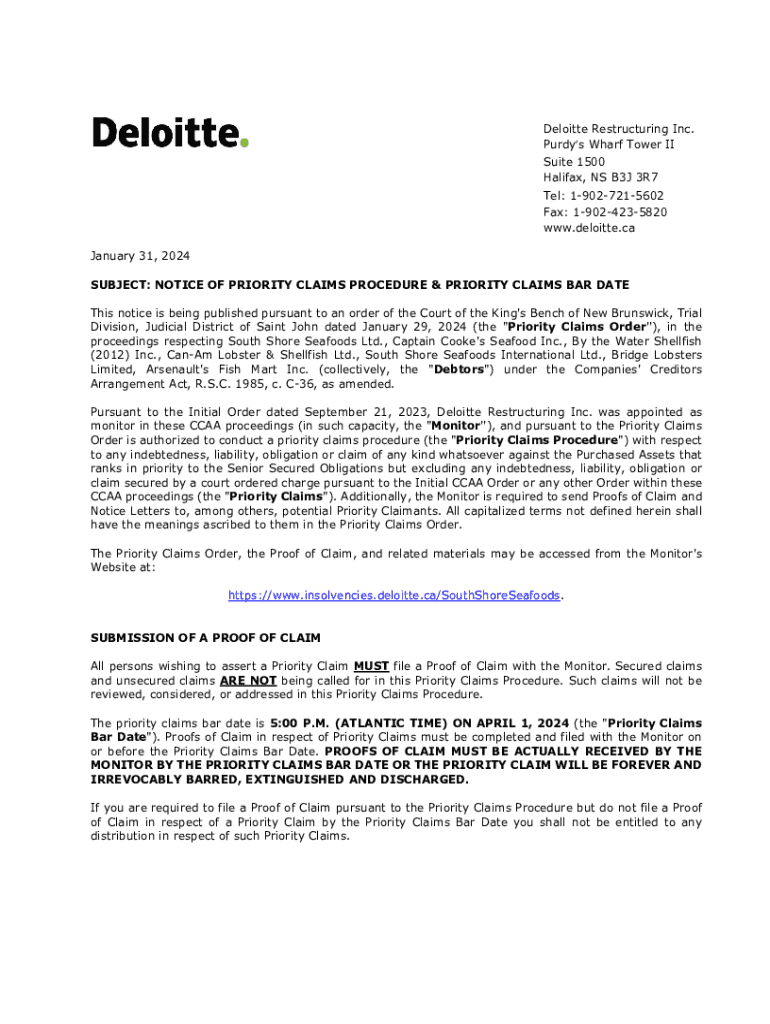 Deloitte.

Deloitte Restructuring Inc.
Purdy's Wharf Tower II
Suite 1500
Halifax, NS B3J 3R7
Tel: 1-902-721-5602
Fax: 1-902-423-5820
www.deloitte.ca

January 31, 2024

SUBJECT: NOTICE OF PRIORITY CLAIMS PROCEDURE & PRIORITY CLAIMS BAR DATE

This notice is being published pursuant to an order of the Court of the King's Bench of New Brunswick, Trial Division, Judicial District of Saint John dated January 29, 2024 (the "Priority Claims Order"), in the proceedings respecting South Shore Seafoods Ltd., Captain Cooke's Seafood Inc., By the Water Shellfish (2012) Inc., Can-Am Lobster & Shellfish Ltd., South Shore Seafoods International Ltd., Bridge Lobsters Limited, Arsenault's Fish Mart Inc. (collectively, the "Debtors") under the Companies' Creditors Arrangement Act, R.S.C. 1985, c. C-36, as amended.

Pursuant to the Initial Order dated September 21, 2023, Deloitte Restructuring Inc. was appointed as monitor in these CCAA proceedings (in such capacity, the "Monitor"), and pursuant to the Priority Claims Order is authorized to conduct a priority claims procedure (the "Priority Claims Procedure") with respect to any indebtedness, liability, obligation or claim of any kind whatsoever against the Purchased Assets that ranks in priority to the Senior Secured Obligations but excluding any indebtedness, liability, obligation or claim secured by a court ordered charge pursuant to the Initial CCAA Order or any other Order within these CCAA proceedings (the "Priority Claims"). Additionally, the Monitor is required to send Proofs of Claim and Notice Letters to, among others, potential Priority Claimants. All capitalized terms not defined herein shall have the meanings ascribed to them in the Priority Claims Order.

The Priority Claims Order, the Proof of Claim, and related materials may be accessed from the Monitor's Website at:

https://www.insolvencies.deloitte.ca/SouthShoreSeafoods.

SUBMISSION OF A PROOF OF CLAIM

All persons wishing to assert a Priority Claim MUST file a Proof of Claim with the Monitor. Secured claims and unsecured claims ARE NOT being called for in this Priority Claims Procedure. Such claims will not be reviewed, considered, or addressed in this Priority Claims Procedure.

The priority claims bar date is 5:00 P.M. (ATLANTIC TIME) ON APRIL 1, 2024 (the "Priority Claims Bar Date"). Proofs of Claim in respect of Priority Claims must be completed and filed with the Monitor on or before the Priority Claims Bar Date. PROOFS OF CLAIM MUST BE ACTUALLY RECEIVED BY THE MONITOR BY THE PRIORITY CLAIMS BAR DATE OR THE PRIORITY CLAIM WILL BE FOREVER AND IRREVOCABLY BARRED, EXTINGUISHED AND DISCHARGED.

If you are required to file a Proof of Claim pursuant to the Priority Claims Procedure but do not file a Proof of Claim in respect of a Priority Claim by the Priority Claims Bar Date you shall not be entitled to any distribution in respect of such Priority Claims.